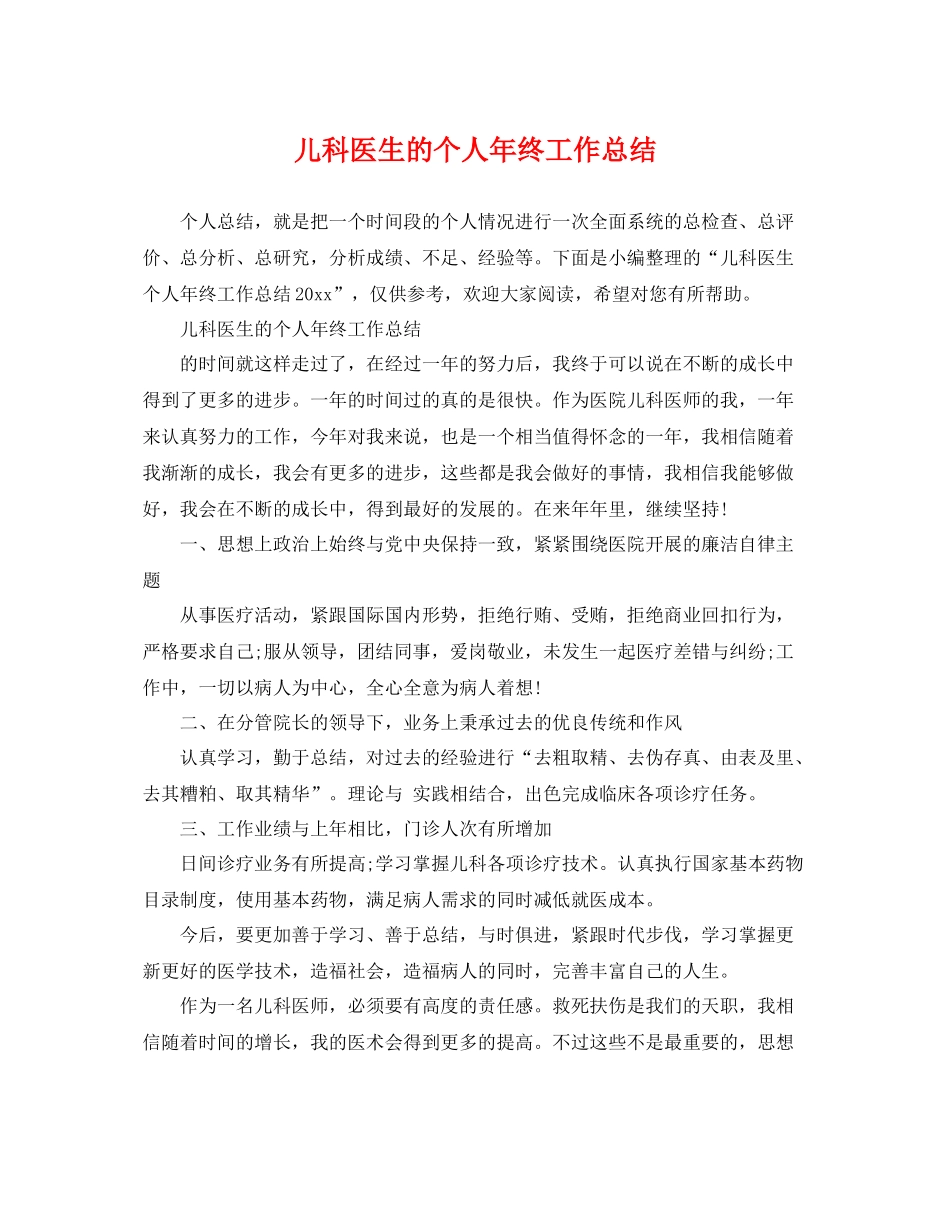 儿科医生的个人年终工作总结

个人总结，就是把一个时间段的个人情况进行一次全面系统的总检查、总评价、总分析、总研究，分析成绩、不足、经验等。下面是小编整理的“儿科医生个人年终工作总结20xx”，仅供参考，欢迎大家阅读，希望对您有所帮助。

儿科医生的个人年终工作总结

的时间就这样走过了，在经过一年的努力后，我终于可以说在不断的成长中得到了更多的进步。一年的时间过的真的是很快。作为医院儿科医师的我，一年来认真努力的工作，今年对我来说，也是一个相当值得怀念的一年，我相信随着我渐渐的成长，我会有更多的进步，这些都是我会做好的事情，我相信我能够做好，我会在不断的成长中，得到最好的发展的。在来年年里，继续坚持!

一、思想上政治上始终与党中央保持一致，紧紧围绕医院开展的廉洁自律主题

从事医疗活动，紧跟国际国内形势，拒绝行贿、受贿，拒绝商业回扣行为，严格要求自己;服从领导，团结同事，爱岗敬业，未发生一起医疗差错与纠纷;工作中，一切以病人为中心，全心全意为病人着想!

二、在分管院长的领导下，业务上秉承过去的优良传统和作风

认真学习，勤于总结，对过去的经验进行“去粗取精、去伪存真、由表及里、去其糟粕、取其精华”。理论与 实践相结合，出色完成临床各项诊疗任务。

三、工作业绩与上年相比，门诊人次有所增加

日间诊疗业务有所提高;学习掌握儿科各项诊疗技术。认真执行国家基本药物目录制度，使用基本药物，满足病人需求的同时减低就医成本。

今后，要更加善于学习、善于总结，与时俱进，紧跟时代步伐，学习掌握更新更好的医学技术，造福社会，造福病人的同时，完善丰富自己的人生。

作为一名儿科医师，必须要有高度的责任感。救死扶伤是我们的天职，我相信随着时间的增长，我的医术会得到更多的提高。不过这些不是最重要的，思想